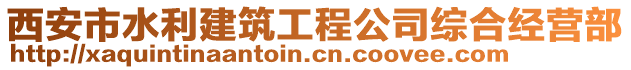 西安市水利建筑工程公司综合经营部
http://xaquintinaantoin.cn.coovee.com